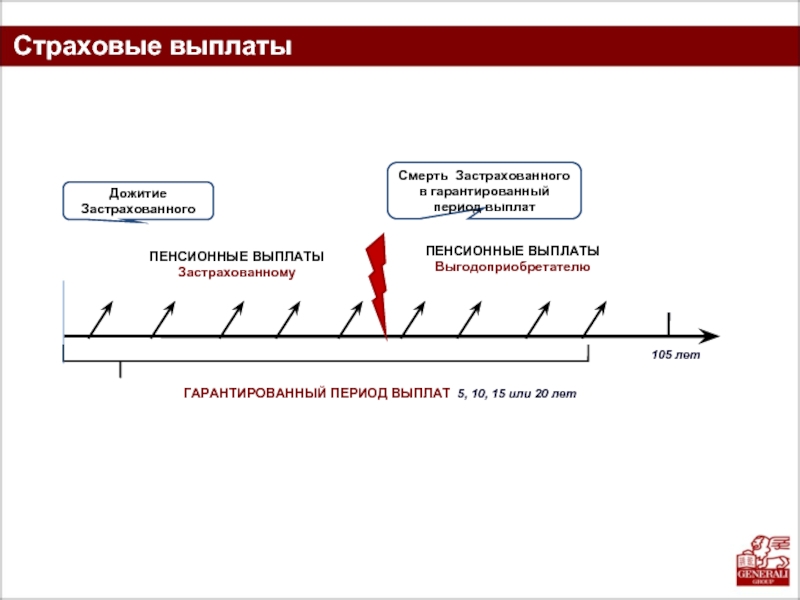 Страховые выплаты

Дожитие Застрахованного

Смерть Застрахованного в гарантированный период выплат

ПЕНСИОННЫЕ ВЫПЛАТЫ
Застрахованному

ПЕНСИОННЫЕ ВЫПЛАТЫ
Выгодоприобретателю

105 лет

ГАРАНТИРОВАННЫЙ ПЕРИОД ВЫПЛАТ 5, 10, 15 или 20 лет

GENERALI
GROUP